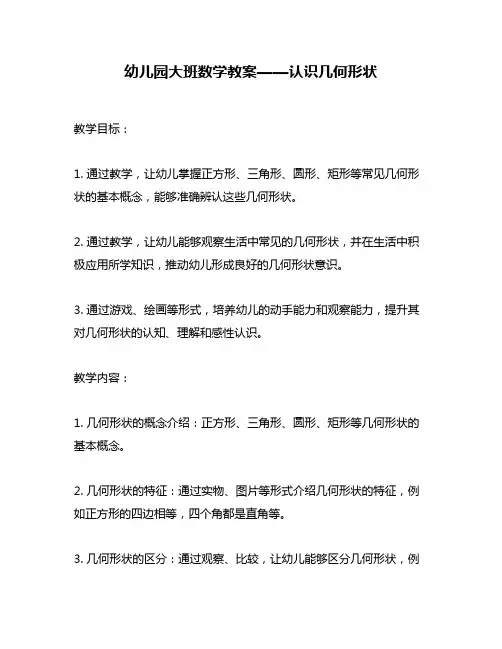 幼儿园大班数学教案——认识几何形状

教学目标：

1. 通过教学，让幼儿掌握正方形、三角形、圆形、矩形等常见几何形状的基本概念，能够准确辨认这些几何形状。

2. 通过教学，让幼儿能够观察生活中常见的几何形状，并在生活中积极应用所学知识，推动幼儿形成良好的几何形状意识。

3. 通过游戏、绘画等形式，培养幼儿的动手能力和观察能力，提升其对几何形状的认知、理解和感性认识。

教学内容：

1. 几何形状的概念介绍：正方形、三角形、圆形、矩形等几何形状的基本概念。

2. 几何形状的特征：通过实物、图片等形式介绍几何形状的特征，例如正方形的四边相等，四个角都是直角等。

3. 几何形状的区分：通过观察、比较，让幼儿能够区分几何形状，例